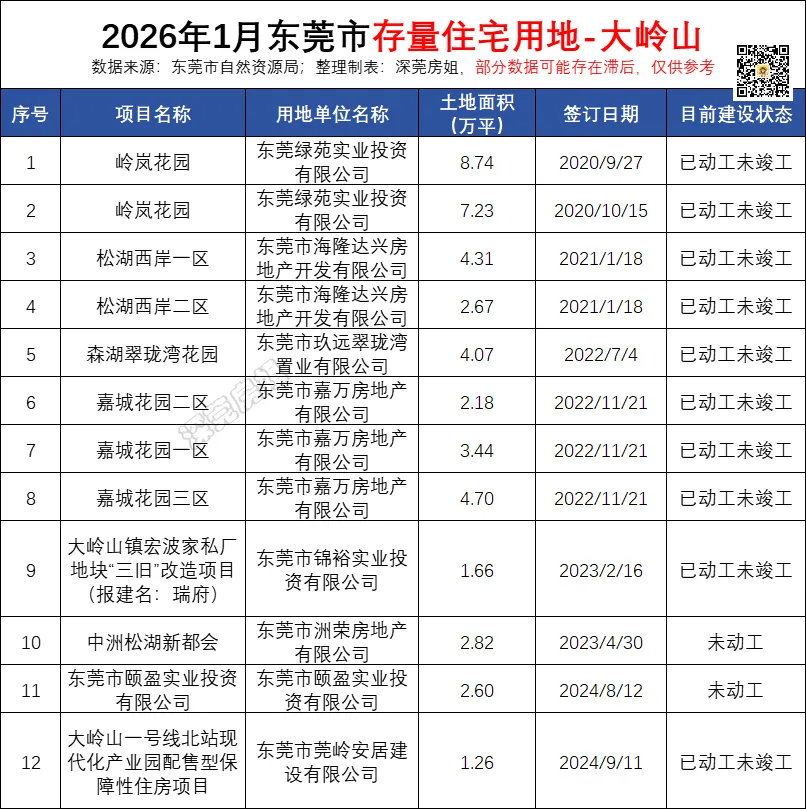 2026年1月东莞市存量住宅用地-大岭山

数据来源：东莞市自然资源局；整理制表：深莞房姐，部分数据可能存在滞后，仅供参考

| 序号 | 项目名称 | 用地单位名称 | 土地面积（万平） | 签订日期 | 目前建设状态 |
|---|---|---|---|---|---|
| 1 | 岭岚花园 | 东莞绿苑实业投资有限公司 | 8.74 | 2020/9/27 | 已动工未竣工 |
| 2 | 岭岚花园 | 东莞绿苑实业投资有限公司 | 7.23 | 2020/10/15 | 已动工未竣工 |
| 3 | 松湖西岸一区 | 东莞市海隆达兴房地产开发有限公司 | 4.31 | 2021/1/18 | 已动工未竣工 |
| 4 | 松湖西岸二区 | 东莞市海隆达兴房地产开发有限公司 | 2.67 | 2021/1/18 | 已动工未竣工 |
| 5 | 森湖翠珑湾花园 | 东莞市玖远翠珑湾置业有限公司 | 4.07 | 2022/7/4 | 已动工未竣工 |
| 6 | 嘉城花园二区 | 东莞市嘉万房地产有限公司 | 2.18 | 2022/11/21 | 已动工未竣工 |
| 7 | 嘉城花园一区 | 东莞市嘉万房地产有限公司 | 3.44 | 2022/11/21 | 已动工未竣工 |
| 8 | 嘉城花园三区 | 东莞市嘉万房地产有限公司 | 4.70 | 2022/11/21 | 已动工未竣工 |
| 9 | 大岭山镇宏波家私厂地块“三旧”改造项目（报建名：瑞府） | 东莞市锦裕实业投资有限公司 | 1.66 | 2023/2/16 | 已动工未竣工 |
| 10 | 中洲松湖新都会 | 东莞市洲荣房地产有限公司 | 2.82 | 2023/4/30 | 未动工 |
| 11 | 东莞市颐盈实业投资有限公司 | 东莞市颐盈实业投资有限公司 | 2.60 | 2024/8/12 | 未动工 |
| 12 | 大岭山一号线北站现代化产业园配售型保障性住房项目 | 东莞市莞岭安居建设有限公司 | 1.26 | 2024/9/11 | 已动工未竣工 |